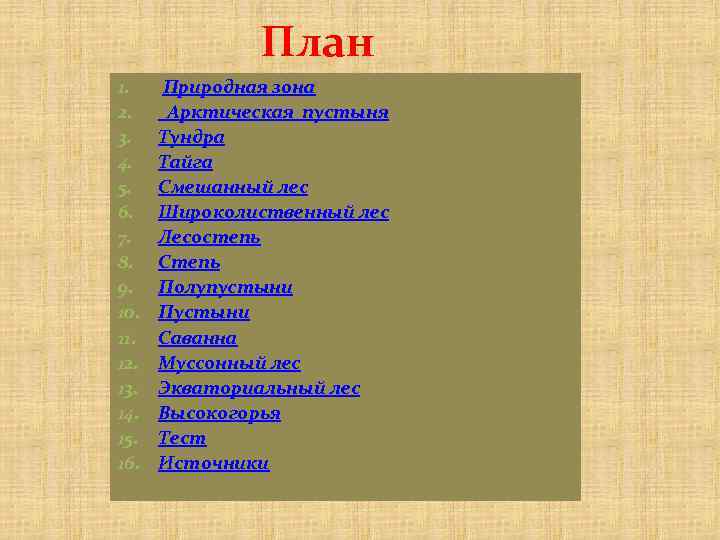 План

1. Природная зона
2. Арктическая пустыня
3. Тундра
4. Тайга
5. Смешанный лес
6. Широколиственный лес
7. Лесостепь
8. Степь
9. Полупустыни
10. Пустыни
11. Саванна
12. Муссонный лес
13. Экваториальный лес
14. Высокогорья
15. Тест
16. Источники